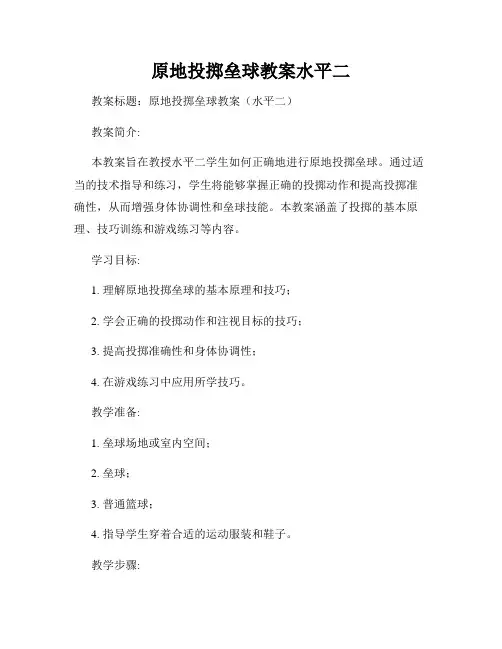 原地投掷垒球教案水平二

教案标题：原地投掷垒球教案（水平二）

教案简介:

本教案旨在教授水平二学生如何正确地进行原地投掷垒球。通过适当的技术指导和练习，学生将能够掌握正确的投掷动作和提高投掷准确性，从而增强身体协调性和垒球技能。本教案涵盖了投掷的基本原理、技巧训练和游戏练习等内容。

学习目标:

1. 理解原地投掷垒球的基本原理和技巧；

2. 学会正确的投掷动作和注视目标的技巧；

3. 提高投掷准确性和身体协调性；

4. 在游戏练习中应用所学技巧。

教学准备:

1. 垒球场地或室内空间；

2. 垒球；

3. 普通篮球；

4. 指导学生穿着合适的运动服装和鞋子。

教学步骤: